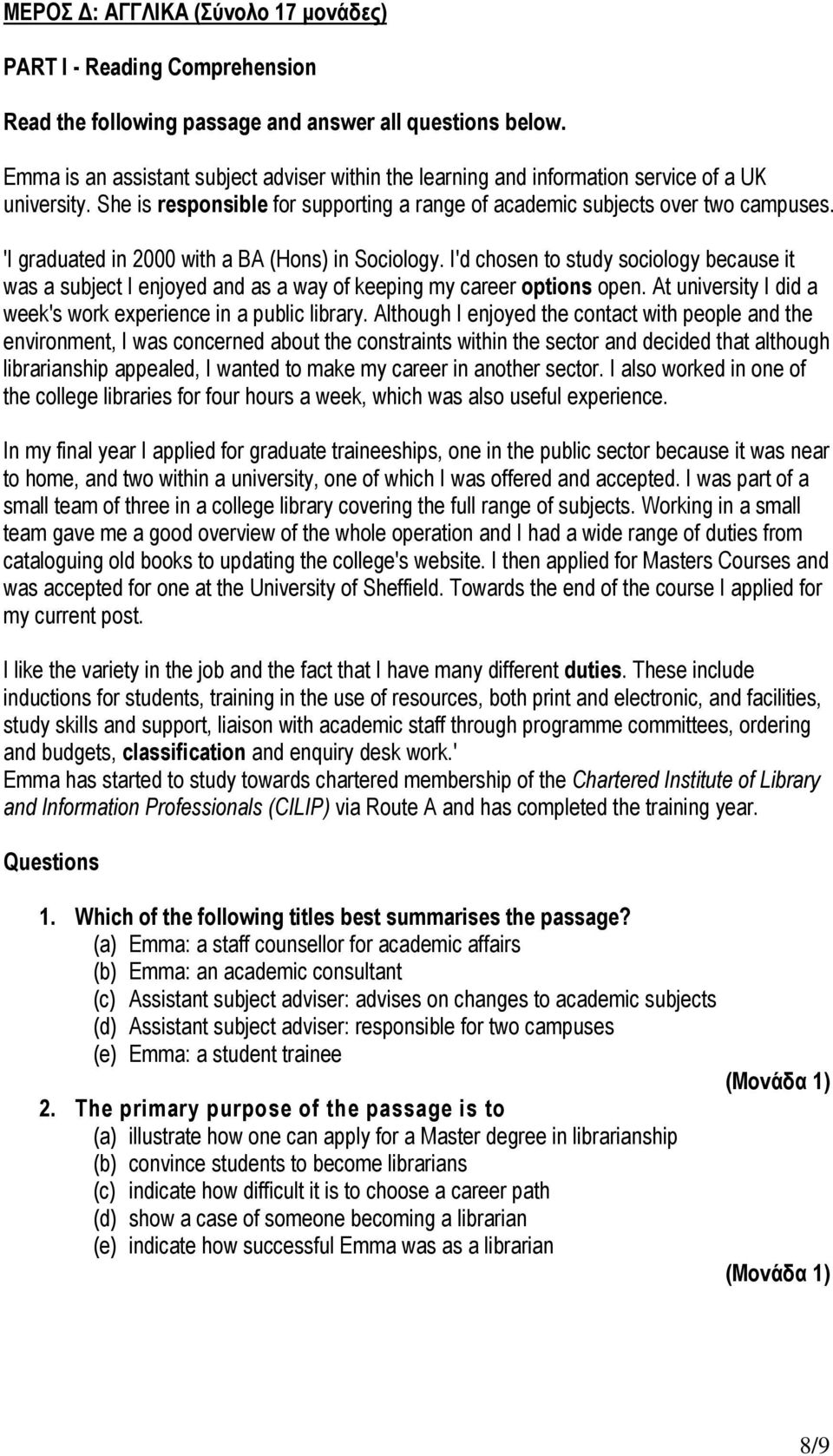 ΜΕΡΟΣ Δ: ΑΓΓΛΙΚΑ (Σύνολο 17 μονάδες)

PART I - Reading Comprehension

Read the following passage and answer all questions below.

Emma is an assistant subject adviser within the learning and information service of a UK university. She is responsible for supporting a range of academic subjects over two campuses.

'I graduated in 2000 with a BA (Hons) in Sociology. I'd chosen to study sociology because it was a subject I enjoyed and as a way of keeping my career options open. At university I did a week's work experience in a public library. Although I enjoyed the contact with people and the environment, I was concerned about the constraints within the sector and decided that although librarianship appealed, I wanted to make my career in another sector. I also worked in one of the college libraries for four hours a week, which was also useful experience.

In my final year I applied for graduate traineeships, one in the public sector because it was near to home, and two within a university, one of which I was offered and accepted. I was part of a small team of three in a college library covering the full range of subjects. Working in a small team gave me a good overview of the whole operation and I had a wide range of duties from cataloguing old books to updating the college's website. I then applied for Masters Courses and was accepted for one at the University of Sheffield. Towards the end of the course I applied for my current post.

I like the variety in the job and the fact that I have many different duties. These include inductions for students, training in the use of resources, both print and electronic, and facilities, study skills and support, liaison with academic staff through programme committees, ordering and budgets, classification and enquiry desk work.'
Emma has started to study towards chartered membership of the Chartered Institute of Library and Information Professionals (CILIP) via Route A and has completed the training year.

Questions

1. Which of the following titles best summarises the passage?
(a) Emma: a staff counsellor for academic affairs
(b) Emma: an academic consultant
(c) Assistant subject adviser: advises on changes to academic subjects
(d) Assistant subject adviser: responsible for two campuses
(e) Emma: a student trainee

(Μονάδα 1)

2. The primary purpose of the passage is to
(a) illustrate how one can apply for a Master degree in librarianship
(b) convince students to become librarians
(c) indicate how difficult it is to choose a career path
(d) show a case of someone becoming a librarian
(e) indicate how successful Emma was as a librarian

(Μονάδα 1)

8/9